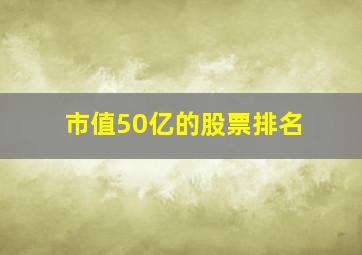 市值50亿的股票排名